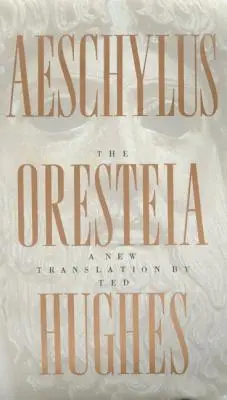 AESCHYLUS

THE

ORESTEIA

A NEW TRANSLATION BY TED

HUGHES